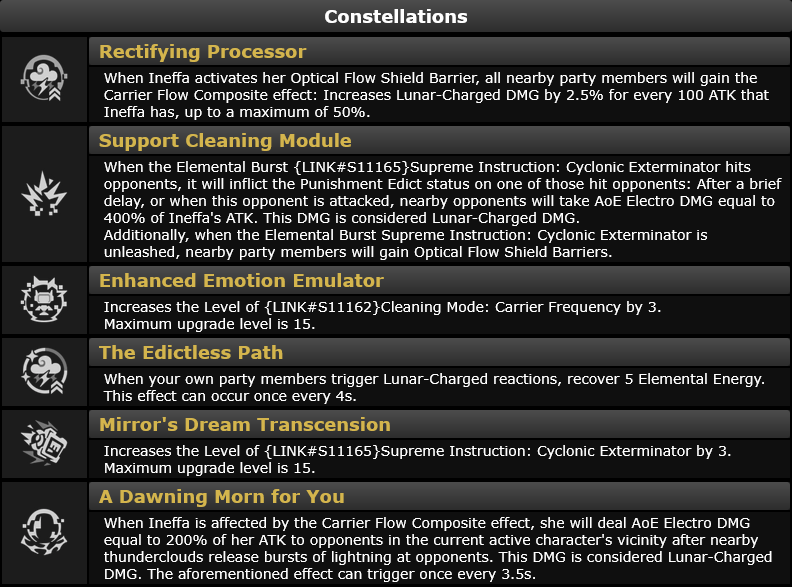 Constellations

Rectifying Processor

When Ineffa activates her Optical Flow Shield Barrier, all nearby party members will gain the Carrier Flow Composite effect: Increases Lunar-Charged DMG by 2.5% for every 100 ATK that Ineffa has, up to a maximum of 50%.

Support Cleaning Module

When the Elemental Burst {LINK#S11165}Supreme Instruction: Cyclonic Exterminator hits opponents, it will inflict the Punishment Edict status on one of those hit opponents: After a brief delay, or when this opponent is attacked, nearby opponents will take AoE Electro DMG equal to 400% of Ineffa's ATK. This DMG is considered Lunar-Charged DMG.
Additionally, when the Elemental Burst Supreme Instruction: Cyclonic Exterminator is unleashed, nearby party members will gain Optical Flow Shield Barriers.

Enhanced Emotion Emulator

Increases the Level of {LINK#S11162}Cleaning Mode: Carrier Frequency by 3.
Maximum upgrade level is 15.

The Edictless Path

When your own party members trigger Lunar-Charged reactions, recover 5 Elemental Energy. This effect can occur once every 4s.

Mirror's Dream Transcension

Increases the Level of {LINK#S11165}Supreme Instruction: Cyclonic Exterminator by 3.
Maximum upgrade level is 15.

A Dawning Morn for You

When Ineffa is affected by the Carrier Flow Composite effect, she will deal AoE Electro DMG equal to 200% of her ATK to opponents in the current active character's vicinity after nearby thunderclouds release bursts of lightning at opponents. This DMG is considered Lunar-Charged DMG. The aforementioned effect can trigger once every 3.5s.